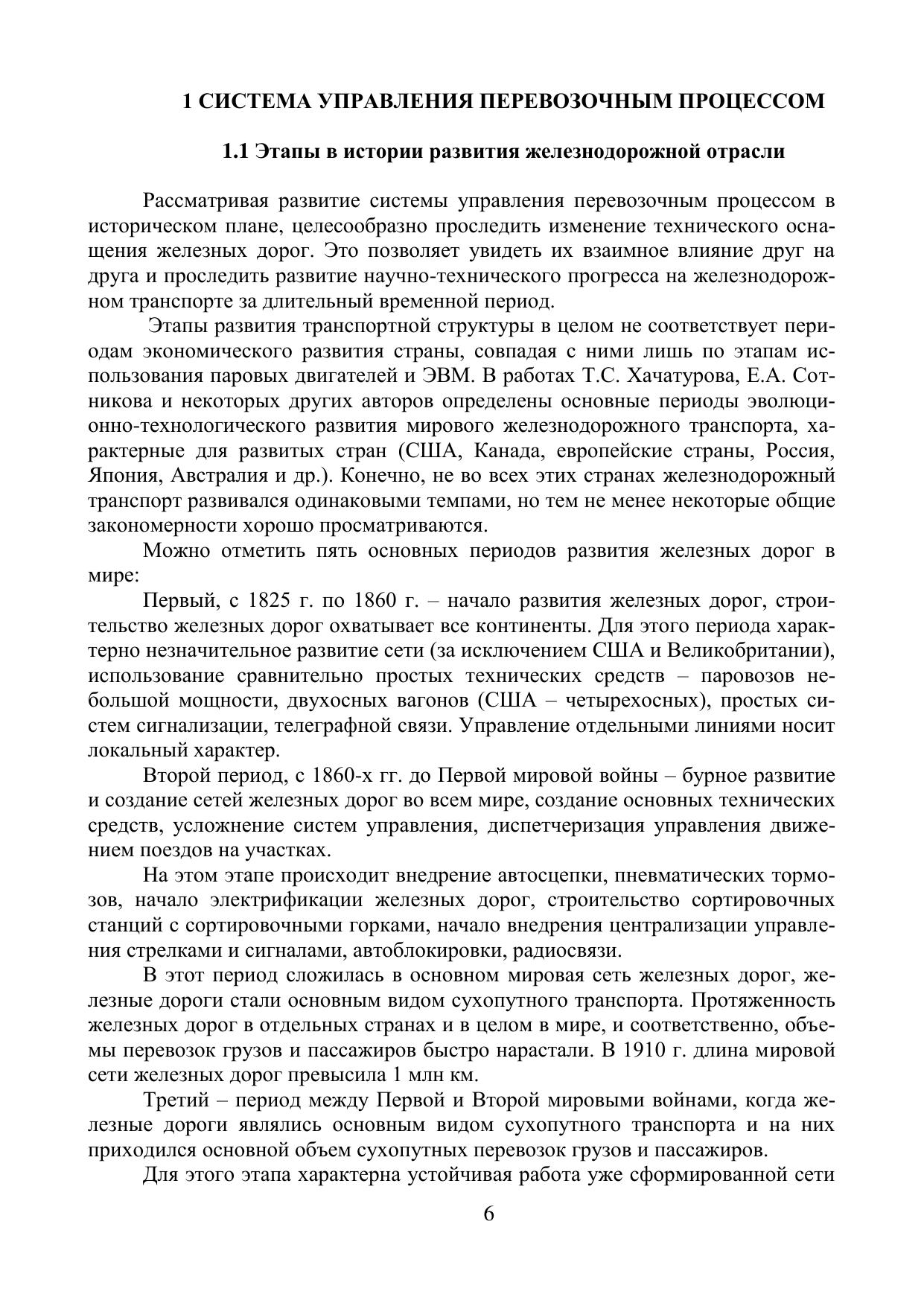 1 СИСТЕМА УПРАВЛЕНИЯ ПЕРЕВОЗОЧНЫМ ПРОЦЕССОМ

1.1 Этапы в истории развития железнодорожной отрасли

Рассматривая развитие системы управления перевозочным процессом в историческом плане, целесообразно проследить изменение технического оснащения железных дорог. Это позволяет увидеть их взаимное влияние друг на друга и проследить развитие научно-технического прогресса на железнодорожном транспорте за длительный временной период.

Этапы развития транспортной структуры в целом не соответствует периодам экономического развития страны, совпадая с ними лишь по этапам использования паровых двигателей и ЭВМ. В работах Т.С. Хачатурова, Е.А. Сотникова и некоторых других авторов определены основные периоды эволюционно-технологического развития мирового железнодорожного транспорта, характерные для развитых стран (США, Канада, европейские страны, Россия, Япония, Австралия и др.). Конечно, не во всех этих странах железнодорожный транспорт развивался одинаковыми темпами, но тем не менее некоторые общие закономерности хорошо просматриваются.

Можно отметить пять основных периодов развития железных дорог в мире:

Первый, с 1825 г. по 1860 г. – начало развития железных дорог, строительство железных дорог охватывает все континенты. Для этого периода характерно незначительное развитие сети (за исключением США и Великобритании), использование сравнительно простых технических средств – паровозов небольшой мощности, двухосных вагонов (США – четырехосных), простых систем сигнализации, телеграфной связи. Управление отдельными линиями носит локальный характер.

Второй период, с 1860-х гг. до Первой мировой войны – бурное развитие и создание сетей железных дорог во всем мире, создание основных технических средств, усложнение систем управления, диспетчеризация управления движением поездов на участках.

На этом этапе происходит внедрение автосцепки, пневматических тормозов, начало электрификации железных дорог, строительство сортировочных станций с сортировочными горками, начало внедрения централизации управления стрелками и сигналами, автоблокировки, радиосвязи.

В этот период сложилась в основном мировая сеть железных дорог, железные дороги стали основным видом сухопутного транспорта. Протяженность железных дорог в отдельных странах и в целом в мире, и соответственно, объемы перевозок грузов и пассажиров быстро нарастали. В 1910 г. длина мировой сети железных дорог превысила 1 млн км.

Третий – период между Первой и Второй мировыми войнами, когда железные дороги являлись основным видом сухопутного транспорта и на них приходился основной объем сухопутных перевозок грузов и пассажиров.

Для этого этапа характерна устойчивая работа уже сформированной сети

6